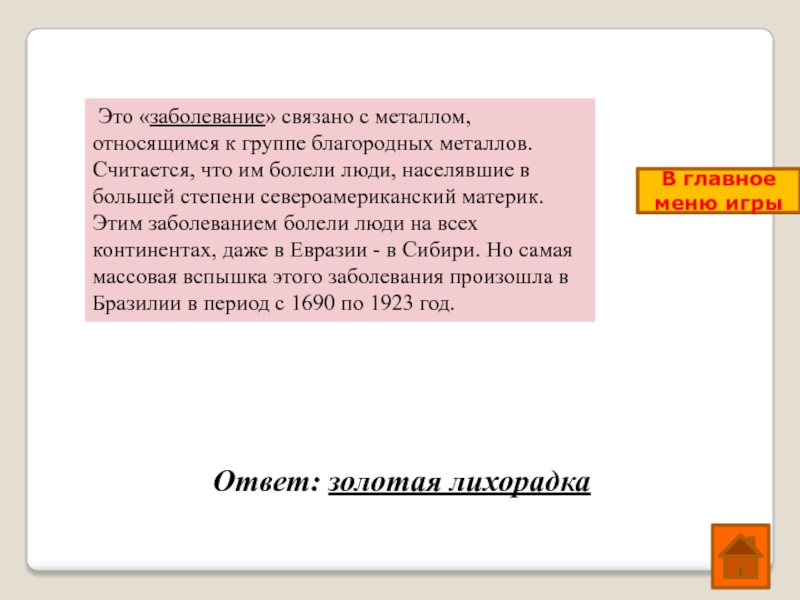 Это «заболевание» связано с металлом, относящимся к группе благородных металлов. Считается, что им болели люди, населявшие в большей степени североамериканский материк. Этим заболеванием болели люди на всех континентах, даже в Евразии - в Сибири. Но самая массовая вспышка этого заболевания произошла в Бразилии в период с 1690 по 1923 год.

В главное меню игры

Ответ: золотая лихорадка